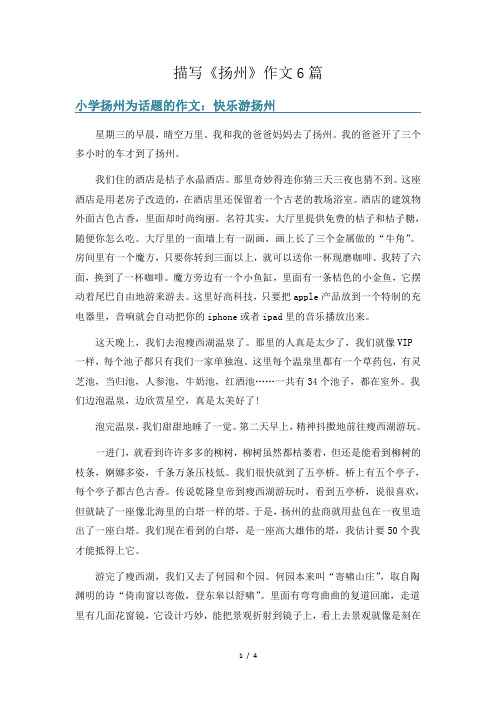 描写《扬州》作文6篇

小学扬州为话题的作文：快乐游扬州

星期三的早晨，晴空万里。我和我的爸爸妈妈去了扬州。我的爸爸开了三个多小时的车才到了扬州。

我们住的酒店是桔子水晶酒店。那里奇妙得连你猜三天三夜也猜不到。这座酒店是用老房子改造的，在酒店里还保留着一个古老的教场浴室。酒店的建筑物外面古色古香，里面却时尚绚丽。名符其实，大厅里提供免费的桔子和桔子糖，随便你怎么吃。大厅里的一面墙上有一副画，画上长了三个金属做的“牛角”。房间里有一个魔方，只要你转到三面以上，就可以送你一杯现磨咖啡。我转了六面，换到了一杯咖啡。魔方旁边有一个小鱼缸，里面有一条桔色的小金鱼，它摆动着尾巴自由地游来游去。这里好高科技，只要把apple产品放到一个特制的充电器里，音响就会自动把你的iphone或者ipad里的音乐播放出来。

这天晚上，我们去泡瘦西湖温泉了。那里的人真是太少了，我们就像VIP一样，每个池子都只有我们一家单独泡。这里每个温泉里都有一个草药包，有灵芝池，当归池，人参池，牛奶池，红酒池……一共有34个池子，都在室外。我们边泡温泉，边欣赏星空，真是太美好了!

泡完温泉，我们甜甜地睡了一觉。第二天早上，精神抖擞地前往瘦西湖游玩。

一进门，就看到许许多多的柳树，柳树虽然都枯萎着，但还是能看到柳树的枝条，婀娜多姿，千条万条压枝低。我们很快就到了五亭桥。桥上有五个亭子，每个亭子都古色古香。传说乾隆皇帝到瘦西湖游玩时，看到五亭桥，说很喜欢，但就缺了一座像北海里的白塔一样的塔。于是，扬州的盐商就用盐包在一夜里造出了一座白塔。我们现在看到的白塔，是一座高大雄伟的塔，我估计要50个我才能抵得上它。

游完了瘦西湖，我们又去了何园和个园。何园本来叫“寄啸山庄”，取自陶渊明的诗“倚南窗以寄傲，登东皋以舒啸”。里面有弯弯曲曲的复道回廊，走道里有几面花窗镜，它设计巧妙，能把景观折射到镜子上，看上去景观就像是刻在

1 / 4